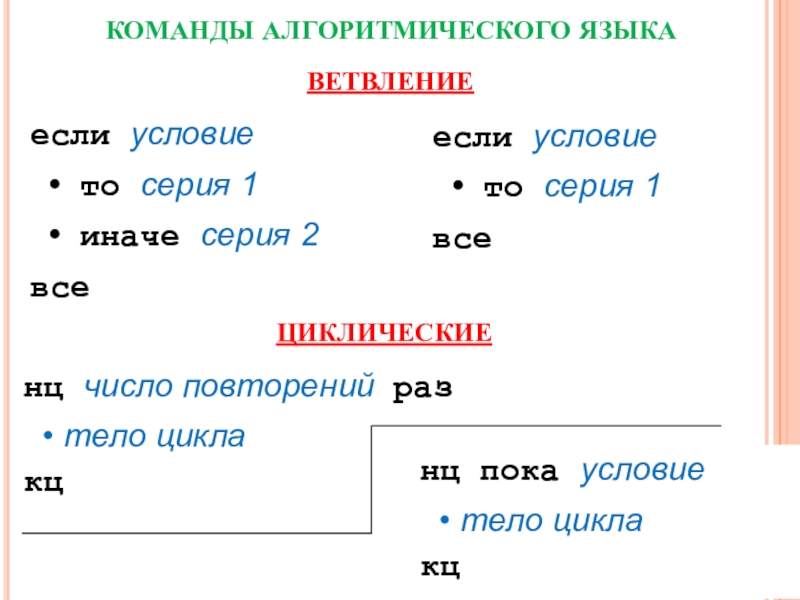 КОМАНДЫ АЛГОРИТМИЧЕСКОГО ЯЗЫКА

ВЕТВЛЕНИЕ

если условие
• то серия 1
• иначе серия 2
все

если условие
• то серия 1
все

ЦИКЛИЧЕСКИЕ

нц число повторений раз
• тело цикла
кц

нц пока условие
• тело цикла
кц